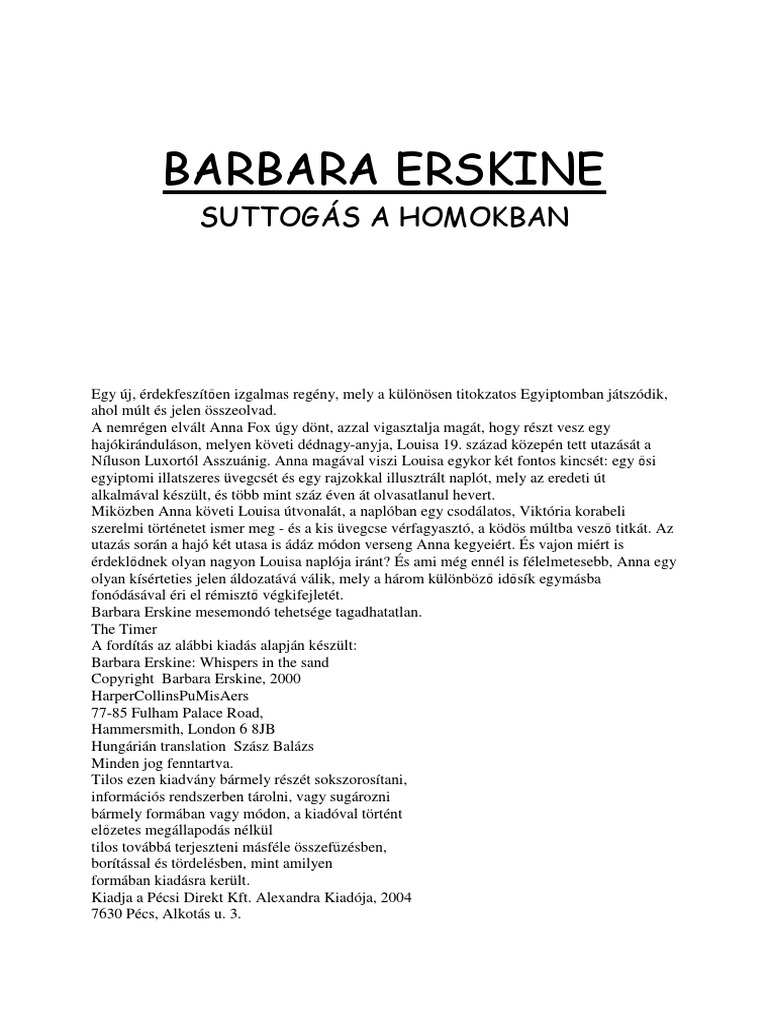 BARBARA ERSKINE

SUTTOGÁS A HOMOKBAN

Egy új, érdekfeszítően izgalmas regény, mely a különösen titokzatos Egyiptomban játszódik, ahol múlt és jelen összeolvad.
A nemrégen elvált Anna Fox úgy dönt, azzal vigasztalja magát, hogy részt vesz egy hajókiránduláson, melyen követi dédnagy-anyja, Louisa 19. század közepén tett utazását a Níluson Luxortól Asszuánig. Anna magával viszi Louisa egykor két fontos kincsét: egy ősi egyiptomi illatszeres üvegcsét és egy rajzokkal illusztrált naplót, mely az eredeti út alkalmával készült, és több mint száz éven át olvasatlanul hevert.
Miközben Anna követi Louisa útvonalát, a naplóban egy csodálatos, Viktória korabeli szerelmi történetet ismer meg - és a kis üvegcse vérfagyasztó, a ködös múltba vesző titkát. Az utazás során a hajó két utasa is ádáz módon verseng Anna kegyeiért. És vajon miért is érdeklődnek olyan nagyon Louisa naplója iránt? És ami még ennél is félelmetesebb, Anna egy olyan kísérteties jelen áldozatává válik, mely a három különböző idősík egymásba fonódásával éri el rémisztő végkifejletét.
Barbara Erskine mesemondó tehetsége tagadhatatlan.
The Timer
A fordítás az alábbi kiadás alapján készült:
Barbara Erskine: Whispers in the sand
Copyright Barbara Erskine, 2000
HarperCollinsPuMisAers
77-85 Fulham Palace Road,
Hammersmith, London 6 8JB
Hungárián translation Szász Balázs
Minden jog fenntartva.
Tilos ezen kiadvány bármely részét sokszorosítani, információs rendszerben tárolni, vagy sugározni bármely formában vagy módon, a kiadóval történt előzetes megállapodás nélkül tilos továbbá terjeszteni másféle összefűzésben, borítással és tördelésben, mint amilyen formában kiadásra került.
Kiadja a Pécsi Direkt Kft. Alexandra Kiadója, 2004
7630 Pécs, Alkotás u. 3.